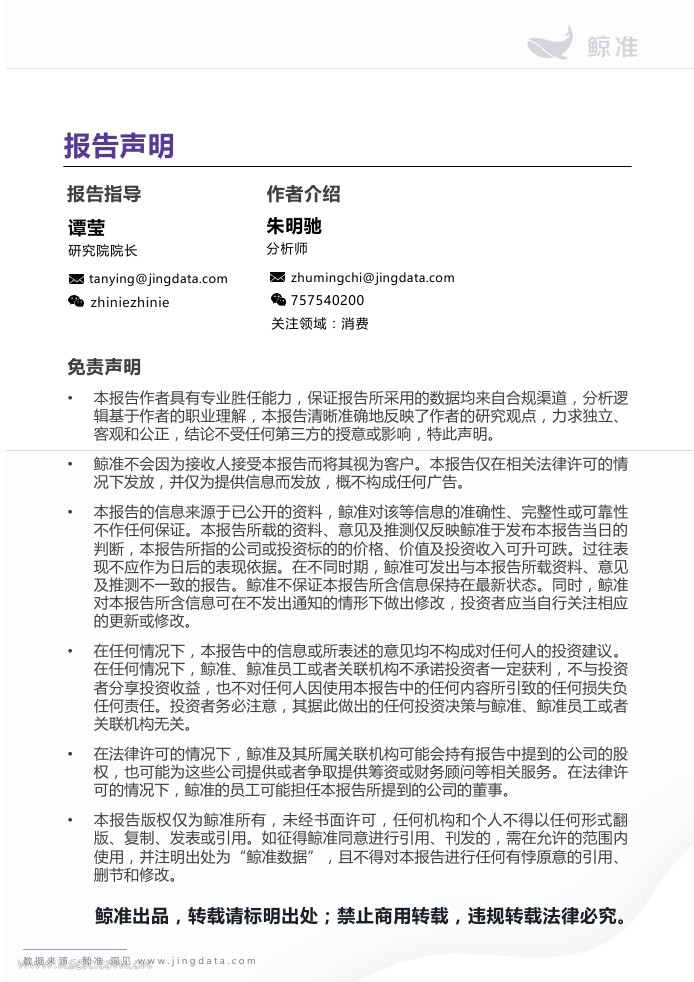 鲸准

报告声明

报告指导

谭莹
研究院院长

tanying@jingdata.com
zhiniezhinie

作者介绍

朱明驰
分析师

zhumingchi@jingdata.com
757540200
关注领域：消费

免责声明

• 本报告作者具有专业胜任能力，保证报告所采用的数据均来自合规渠道，分析逻辑基于作者的职业理解，本报告清晰准确地反映了作者的研究观点，力求独立、客观和公正，结论不受任何第三方的授意或影响，特此声明。

• 鲸准不会因为接收人接受本报告而将其视为客户。本报告仅在相关法律许可的情况下发放，并仅为提供信息而发放，概不构成任何广告。

• 本报告的信息来源于已公开的资料，鲸准对该等信息的准确性、完整性或可靠性不作任何保证。本报告所载的资料、意见及推测仅反映鲸准于发布本报告当日的判断，本报告所指的公司或投资标的的价格、价值及投资收入可升可跌。过往表现不应作为日后的表现依据。在不同时期，鲸准可发出与本报告所载资料、意见及推测不一致的报告。鲸准不保证本报告所含信息保持在最新状态。同时，鲸准对本报告所含信息可在不发出通知的情形下做出修改，投资者应当自行关注相应的更新或修改。

• 在任何情况下，本报告中的信息或所表述的意见均不构成对任何人的投资建议。在任何情况下，鲸准、鲸准员工或者关联机构不承诺投资者一定获利，不与投资者分享投资收益，也不对任何人因使用本报告中的任何内容所引致的任何损失负任何责任。投资者务必注意，其据此做出的任何投资决策与鲸准、鲸准员工或者关联机构无关。

• 在法律许可的情况下，鲸准及其所属关联机构可能会持有报告中提到的公司的股权，也可能为这些公司提供或者争取提供筹资或财务顾问等相关服务。在法律许可的情况下，鲸准的员工可能担任本报告所提到的公司的董事。

• 本报告版权仅为鲸准所有，未经书面许可，任何机构和个人不得以任何形式翻版、复制、发表或引用。如征得鲸准同意进行引用、刊发的，需在允许的范围内使用，并注明出处为“鲸准数据”，且不得对本报告进行任何有悖原意的引用、删节和修改。

鲸准出品，转载请标明出处；禁止商用转载，违规转载法律必究。

数据来源：鲸准 洞见 www.jingdata.com